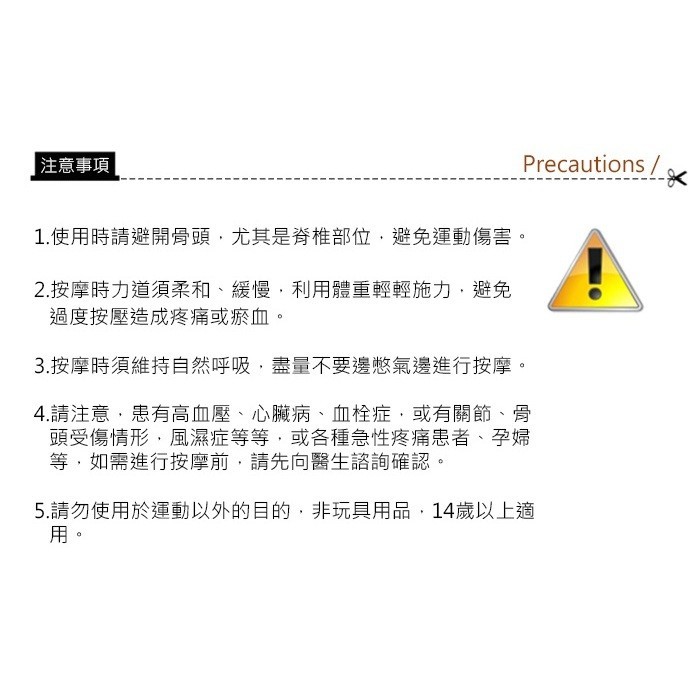 注意事項

Precautions /

1.使用時請避開骨頭，尤其是脊椎部位，避免運動傷害。

2.按摩時力道須柔和、緩慢，利用體重輕輕施力，避免過度按壓造成疼痛或瘀血。

3.按摩時須維持自然呼吸，盡量不要邊憋氣邊進行按摩。

4.請注意，患有高血壓、心臟病、血栓症，或有關節、骨頭受傷情形，風濕症等等，或各種急性疼痛患者、孕婦等，如需進行按摩前，請先向醫生諮詢確認。

5.請勿使用於運動以外的目的，非玩具用品，14歲以上適用。